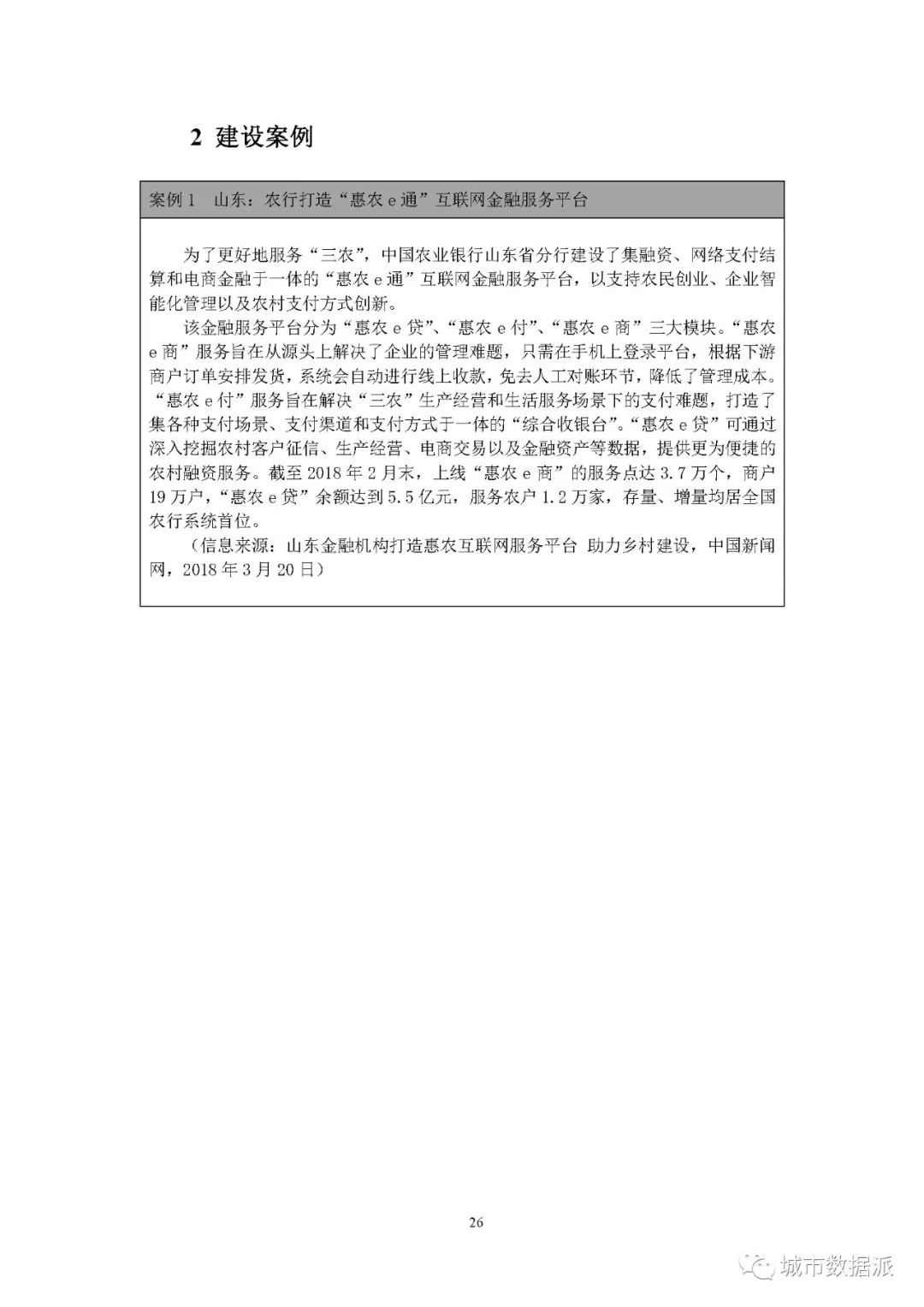 2 建设案例

案例 1　山东：农行打造“惠农 e 通”互联网金融服务平台

为了更好地服务“三农”，中国农业银行山东省分行建设了集融资、网络支付结算和电商金融于一体的“惠农 e 通”互联网金融服务平台，以支持农民创业、企业智能化管理以及农村支付方式创新。

该金融服务平台分为“惠农 e 贷”、“惠农 e 付”、“惠农 e 商”三大模块。“惠农 e 商”服务旨在从源头上解决了企业的管理难题，只需在手机上登录平台，根据下游商户订单安排发货，系统会自动进行线上收款，免去人工对账环节，降低了管理成本。“惠农 e 付”服务旨在解决“三农”生产经营和生活服务场景下的支付难题，打造了集各种支付场景、支付渠道和支付方式于一体的“综合收银台”。“惠农 e 贷”可通过深入挖掘农村客户征信、生产经营、电商交易以及金融资产等数据，提供更为便捷的农村融资服务。截至 2018 年 2 月末，上线“惠农 e 商”的服务点达 3.7 万个，商户 19 万户，“惠农 e 贷”余额达到 5.5 亿元，服务农户 1.2 万家，存量、增量均居全国农行系统首位。

（信息来源：山东金融机构打造惠农互联网服务平台 助力乡村建设，中国新闻网，2018 年 3 月 20 日）

26

城市数据派